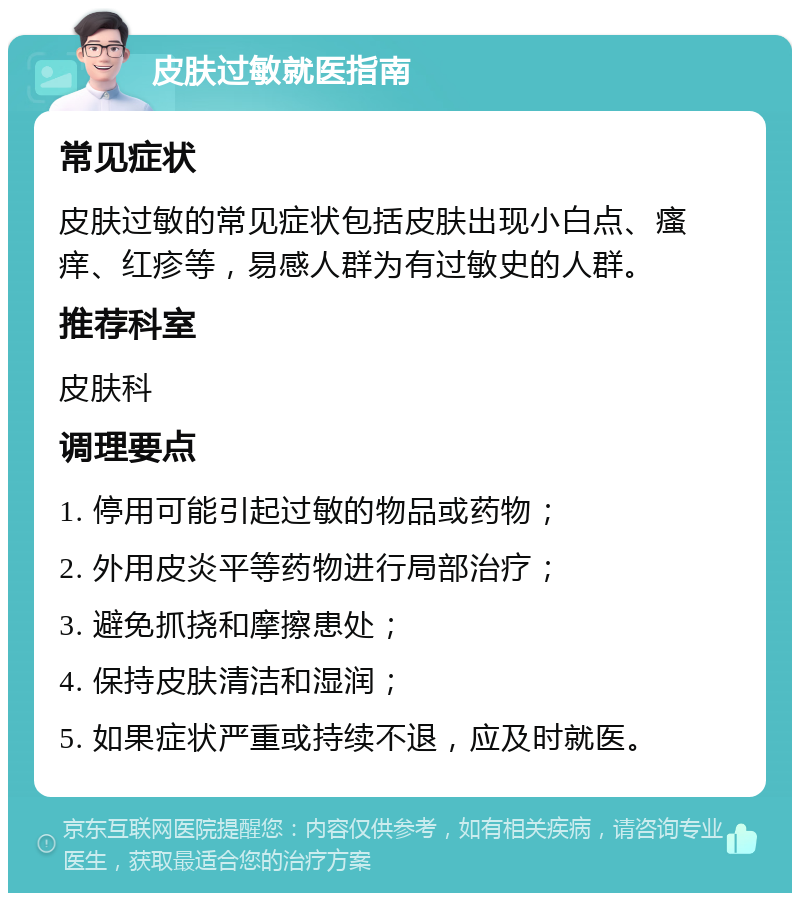 皮肤过敏就医指南

常见症状

皮肤过敏的常见症状包括皮肤出现小白点、瘙痒、红疹等，易感人群为有过敏史的人群。

推荐科室

皮肤科

调理要点

1. 停用可能引起过敏的物品或药物；

2. 外用皮炎平等药物进行局部治疗；

3. 避免抓挠和摩擦患处；

4. 保持皮肤清洁和湿润；

5. 如果症状严重或持续不退，应及时就医。

京东互联网医院提醒您：内容仅供参考，如有相关疾病，请咨询专业医生，获取最适合您的治疗方案